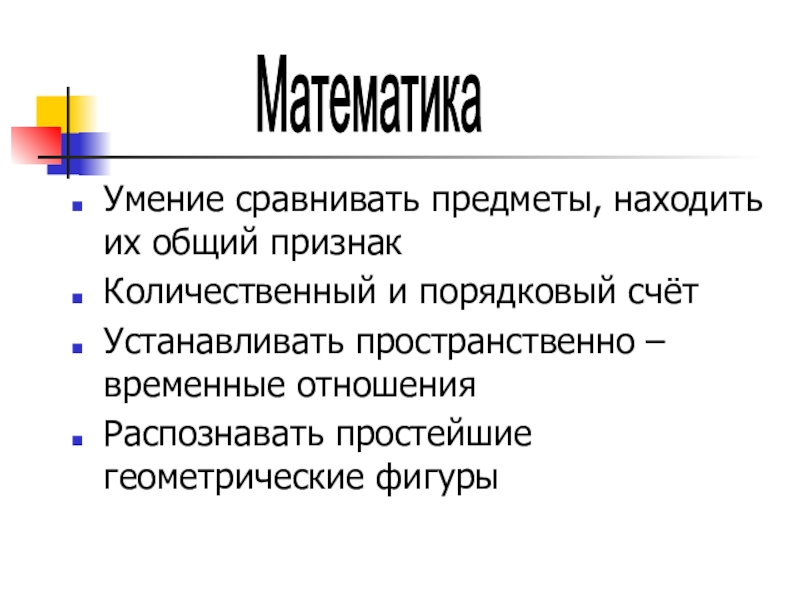 Математика

• Умение сравнивать предметы, находить их общий признак
• Количественный и порядковый счёт
• Устанавливать пространственно – временные отношения
• Распознавать простейшие геометрические фигуры